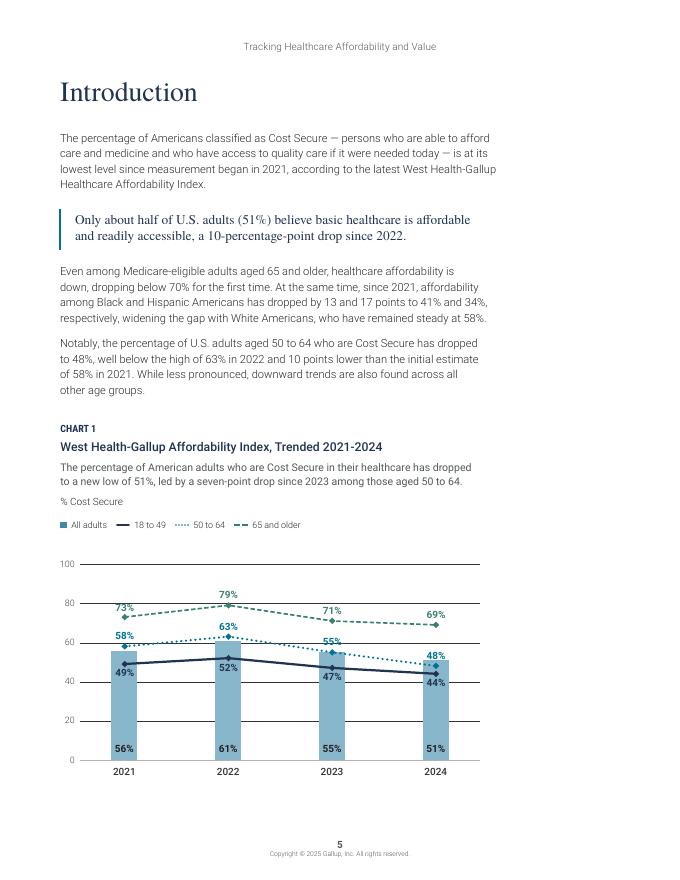 Tracking Healthcare Affordability and Value

Introduction

The percentage of Americans classified as Cost Secure — persons who are able to afford care and medicine and who have access to quality care if it were needed today — is at its lowest level since measurement began in 2021, according to the latest West Health-Gallup Healthcare Affordability Index.

Only about half of U.S. adults (51%) believe basic healthcare is affordable and readily accessible, a 10-percentage-point drop since 2022.

Even among Medicare-eligible adults aged 65 and older, healthcare affordability is down, dropping below 70% for the first time. At the same time, since 2021, affordability among Black and Hispanic Americans has dropped by 13 and 17 points to 41% and 34%, respectively, widening the gap with White Americans, who have remained steady at 58%.

Notably, the percentage of U.S. adults aged 50 to 64 who are Cost Secure has dropped to 48%, well below the high of 63% in 2022 and 10 points lower than the initial estimate of 58% in 2021. While less pronounced, downward trends are also found across all other age groups.

CHART 1

West Health-Gallup Affordability Index, Trended 2021-2024

The percentage of American adults who are Cost Secure in their healthcare has dropped to a new low of 51%, led by a seven-point drop since 2023 among those aged 50 to 64.

% Cost Secure

All adults 18 to 49 50 to 64 65 and older

100
80
60
40
20
0

73% 79% 71% 69%
58% 63% 55% 48%
49% 52% 47% 44%
56% 61% 55% 51%

2021 2022 2023 2024

5
Copyright © 2025 Gallup, Inc. All rights reserved.